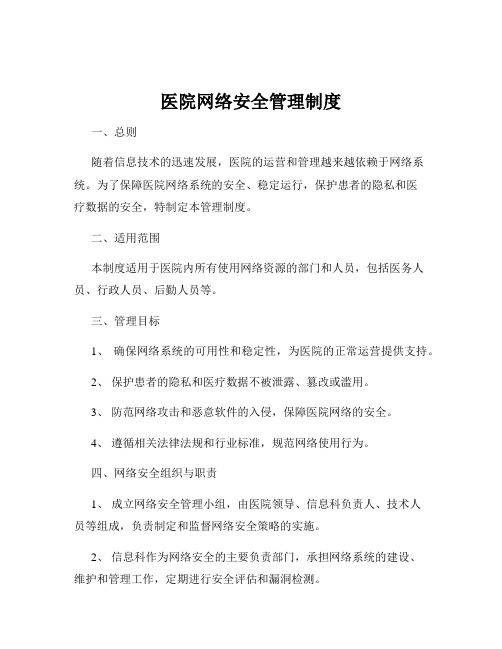 医院网络安全管理制度

一、总则

随着信息技术的迅速发展，医院的运营和管理越来越依赖于网络系统。为了保障医院网络系统的安全、稳定运行，保护患者的隐私和医疗数据的安全，特制定本管理制度。

二、适用范围

本制度适用于医院内所有使用网络资源的部门和人员，包括医务人员、行政人员、后勤人员等。

三、管理目标

1、 确保网络系统的可用性和稳定性，为医院的正常运营提供支持。

2、 保护患者的隐私和医疗数据不被泄露、篡改或滥用。

3、 防范网络攻击和恶意软件的入侵，保障医院网络的安全。

4、 遵循相关法律法规和行业标准，规范网络使用行为。

四、网络安全组织与职责

1、 成立网络安全管理小组，由医院领导、信息科负责人、技术人员等组成，负责制定和监督网络安全策略的实施。

2、 信息科作为网络安全的主要负责部门，承担网络系统的建设、维护和管理工作，定期进行安全评估和漏洞检测。